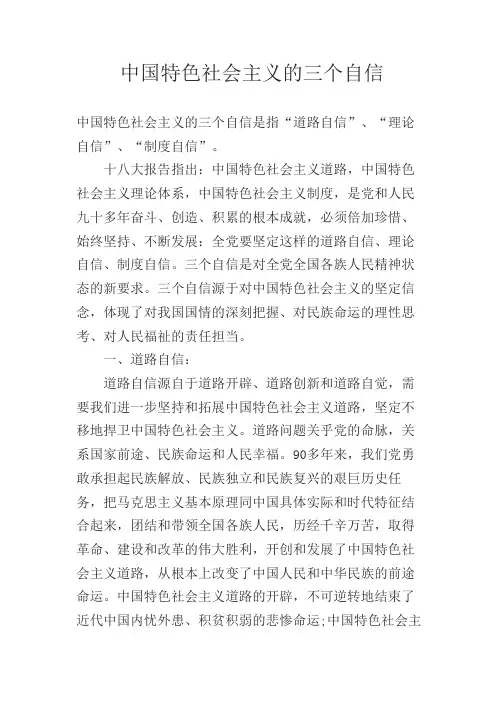 中国特色社会主义的三个自信

中国特色社会主义的三个自信是指“道路自信”、“理论自信”、“制度自信”。

十八大报告指出：中国特色社会主义道路，中国特色社会主义理论体系，中国特色社会主义制度，是党和人民九十多年奋斗、创造、积累的根本成就，必须倍加珍惜、始终坚持、不断发展：全党要坚定这样的道路自信、理论自信、制度自信。三个自信是对全党全国各族人民精神状态的新要求。三个自信源于对中国特色社会主义的坚定信念，体现了对我国国情的深刻把握、对民族命运的理性思考、对人民福祉的责任担当。

一、道路自信：

道路自信源自于道路开辟、道路创新和道路自觉，需要我们进一步坚持和拓展中国特色社会主义道路，坚定不移地捍卫中国特色社会主义。道路问题关乎党的命脉，关系国家前途、民族命运和人民幸福。90多年来，我们党勇敢承担起民族解放、民族独立和民族复兴的艰巨历史任务，把马克思主义基本原理同中国具体实际和时代特征结合起来，团结和带领全国各族人民，历经千辛万苦，取得革命、建设和改革的伟大胜利，开创和发展了中国特色社会主义道路，从根本上改变了中国人民和中华民族的前途命运。中国特色社会主义道路的开辟，不可逆转地结束了近代中国内忧外患、积贫积弱的悲惨命运;中国特色社会主